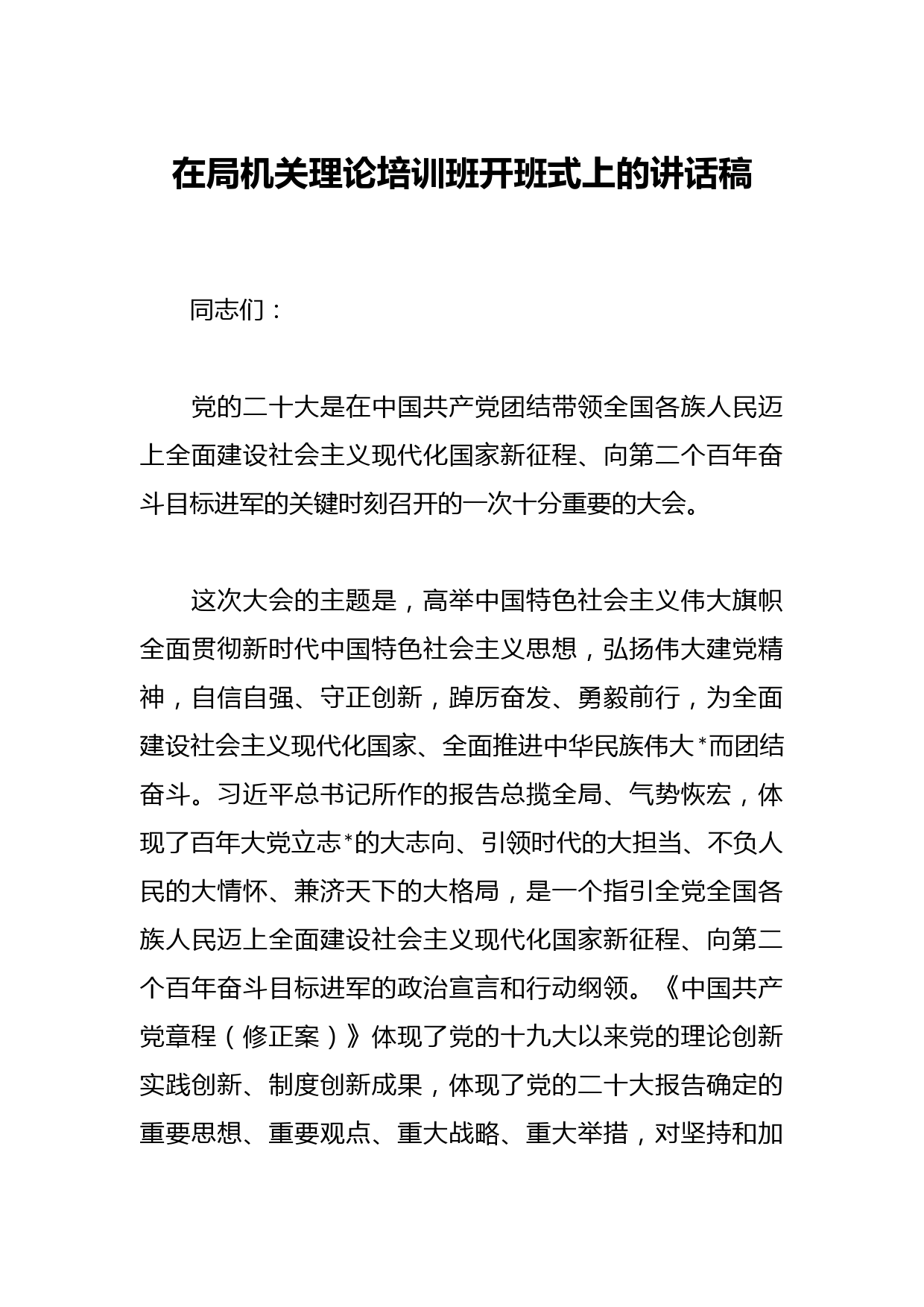 在局机关理论培训班开班式上的讲话稿

同志们：

党的二十大是在中国共产党团结带领全国各族人民迈上全面建设社会主义现代化国家新征程、向第二个百年奋斗目标进军的关键时刻召开的一次十分重要的大会。

这次大会的主题是，高举中国特色社会主义伟大旗帜全面贯彻新时代中国特色社会主义思想，弘扬伟大建党精神，自信自强、守正创新，踔厉奋发、勇毅前行，为全面建设社会主义现代化国家、全面推进中华民族伟大*而团结奋斗。习近平总书记所作的报告总揽全局、气势恢宏，体现了百年大党立志*的大志向、引领时代的大担当、不负人民的大情怀、兼济天下的大格局，是一个指引全党全国各族人民迈上全面建设社会主义现代化国家新征程、向第二个百年奋斗目标进军的政治宣言和行动纲领。《中国共产党章程（修正案）》体现了党的十九大以来党的理论创新实践创新、制度创新成果，体现了党的二十大报告确定的重要思想、重要观点、重大战略、重大举措，对坚持和加